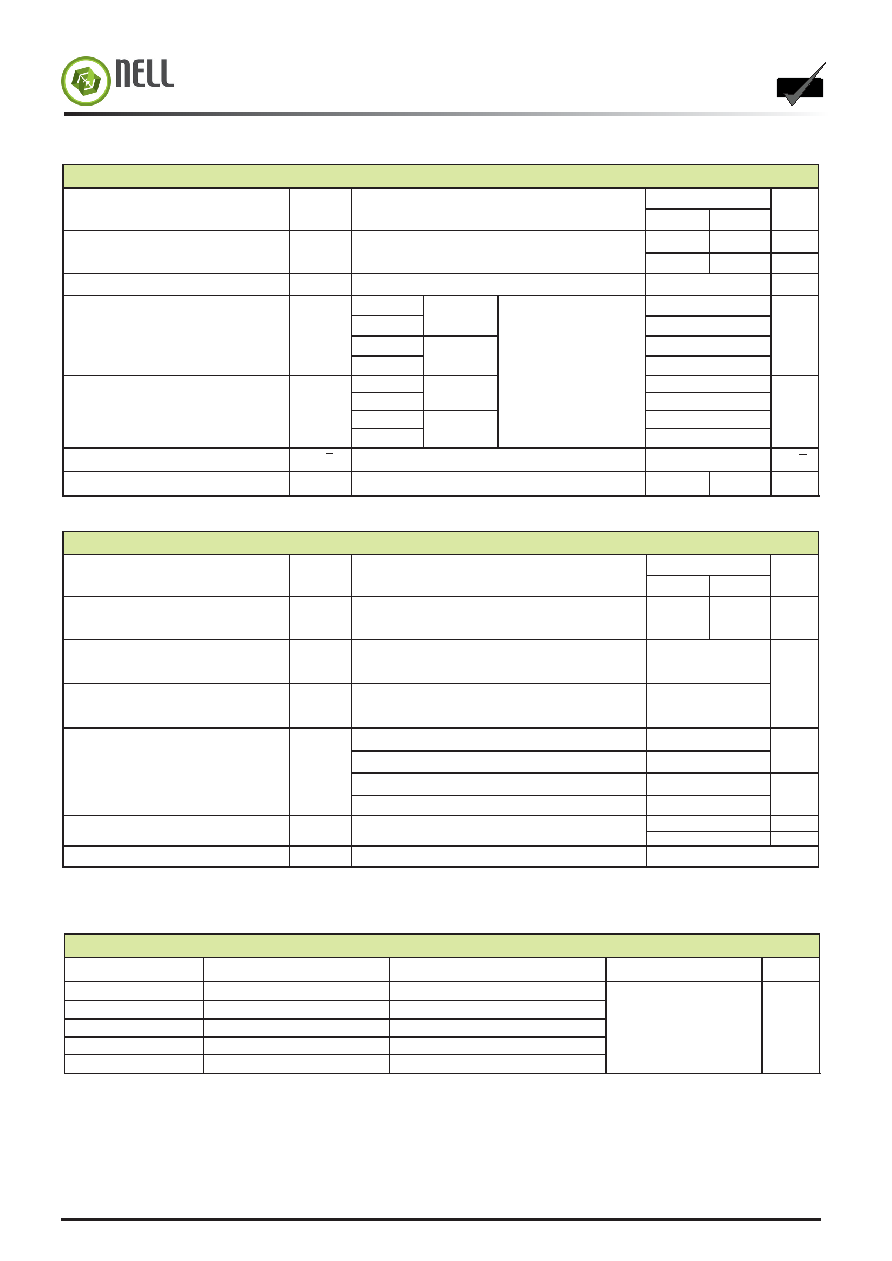 NELL